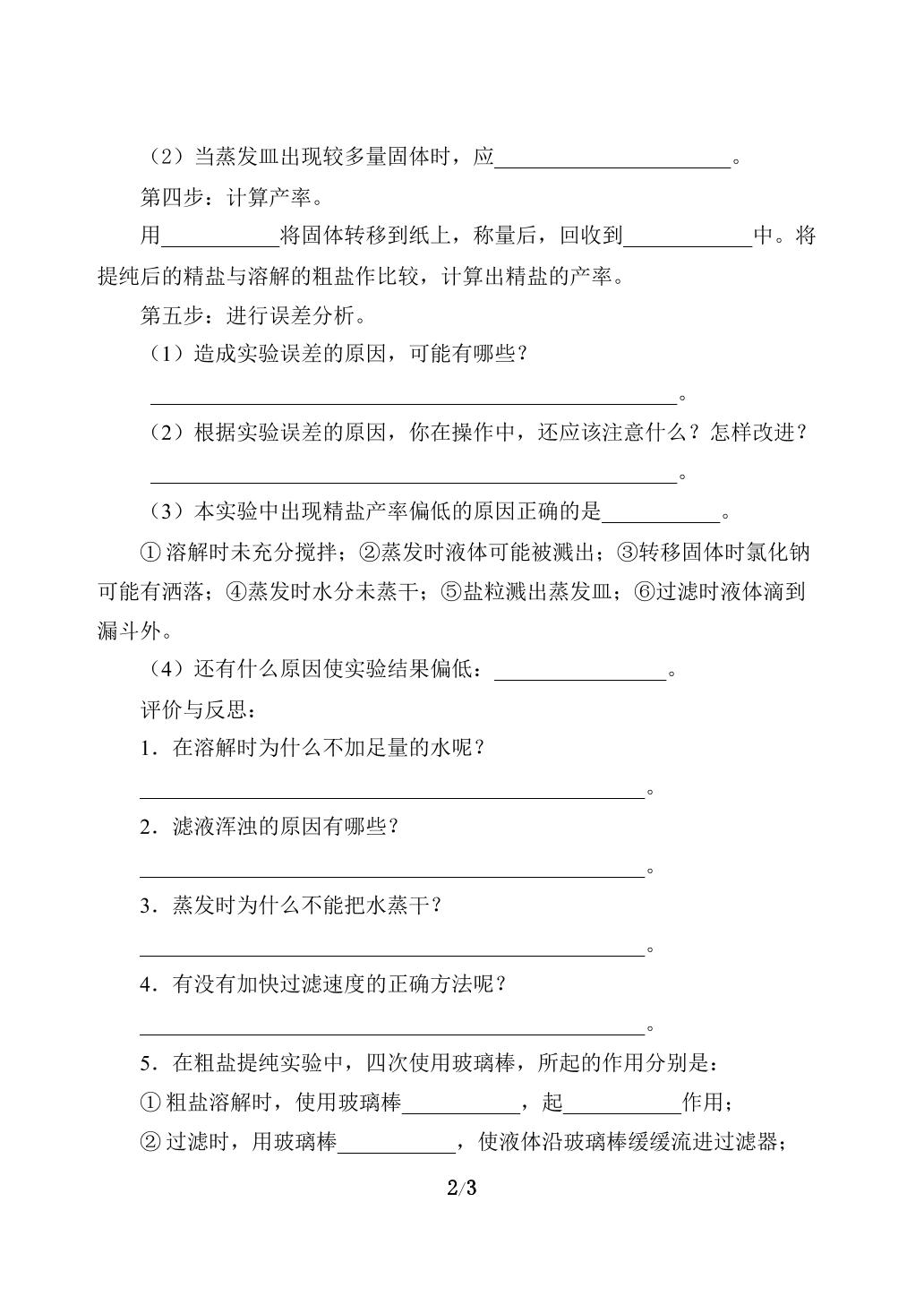 （2）当蒸发皿出现较多量固体时，应____。

第四步：计算产率。

用____将固体转移到纸上，称量后，回收到____中。将提纯后的精盐与溶解的粗盐作比较，计算出精盐的产率。

第五步：进行误差分析。

（1）造成实验误差的原因，可能有哪些？

____。

（2）根据实验误差的原因，你在操作中，还应该注意什么？怎样改进？

____。

（3）本实验中出现精盐产率偏低的原因正确的是____。

①溶解时未充分搅拌；②蒸发时液体可能被溅出；③转移固体时氯化钠可能有洒落；④蒸发时水分未蒸干；⑤盐粒溅出蒸发皿；⑥过滤时液体滴到漏斗外。

（4）还有什么原因使实验结果偏低：____。

评价与反思：

1．在溶解时为什么不加足量的水呢？

____。

2．滤液浑浊的原因有哪些？

____。

3．蒸发时为什么不能把水蒸干？

____。

4．有没有加快过滤速度的正确方法呢？

____。

5．在粗盐提纯实验中，四次使用玻璃棒，所起的作用分别是：

①粗盐溶解时，使用玻璃棒____，起____作用；

②过滤时，用玻璃棒____，使液体沿玻璃棒缓缓流进过滤器；

2/3